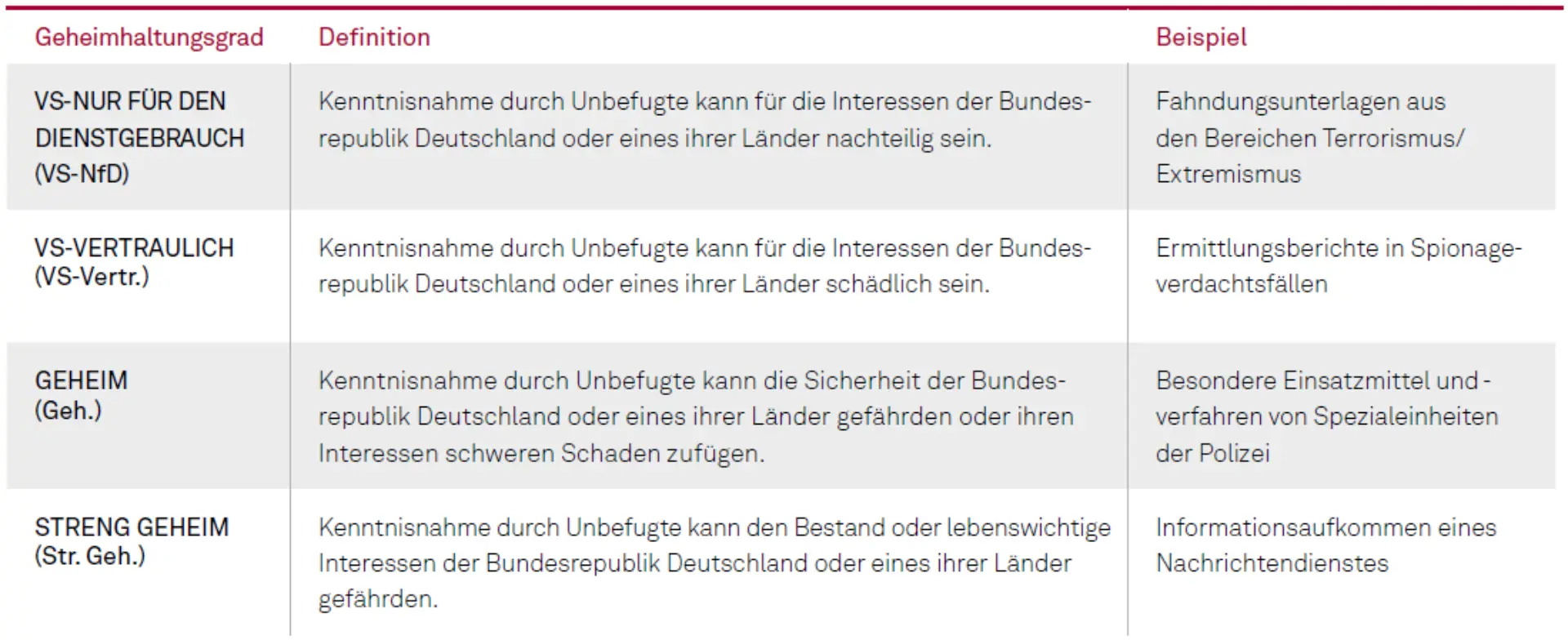 | Geheimhaltungsgrad | Definition | Beispiel |
|---|---|---|
| VS-NUR FÜR DEN DIENSTGEBRAUCH (VS-NfD) | Kenntnisnahme durch Unbefugte kann für die Interessen der Bundesrepublik Deutschland oder eines ihrer Länder nachteilig sein. | Fahndungsunterlagen aus den Bereichen Terrorismus/ Extremismus |
| VS-VERTRAULICH (VS-Vertr.) | Kenntnisnahme durch Unbefugte kann für die Interessen der Bundesrepublik Deutschland oder eines ihrer Länder schädlich sein. | Ermittlungsberichte in Spionageverdachtsfällen |
| GEHEIM (Geh.) | Kenntnisnahme durch Unbefugte kann die Sicherheit der Bundesrepublik Deutschland oder eines ihrer Länder gefährden oder ihren Interessen schweren Schaden zufügen. | Besondere Einsatzmittel und -verfahren von Spezialeinheiten der Polizei |
| STRENG GEHEIM (Str. Geh.) | Kenntnisnahme durch Unbefugte kann den Bestand oder lebenswichtige Interessen der Bundesrepublik Deutschland oder eines ihrer Länder gefährden. | Informationsaufkommen eines Nachrichtendienstes |